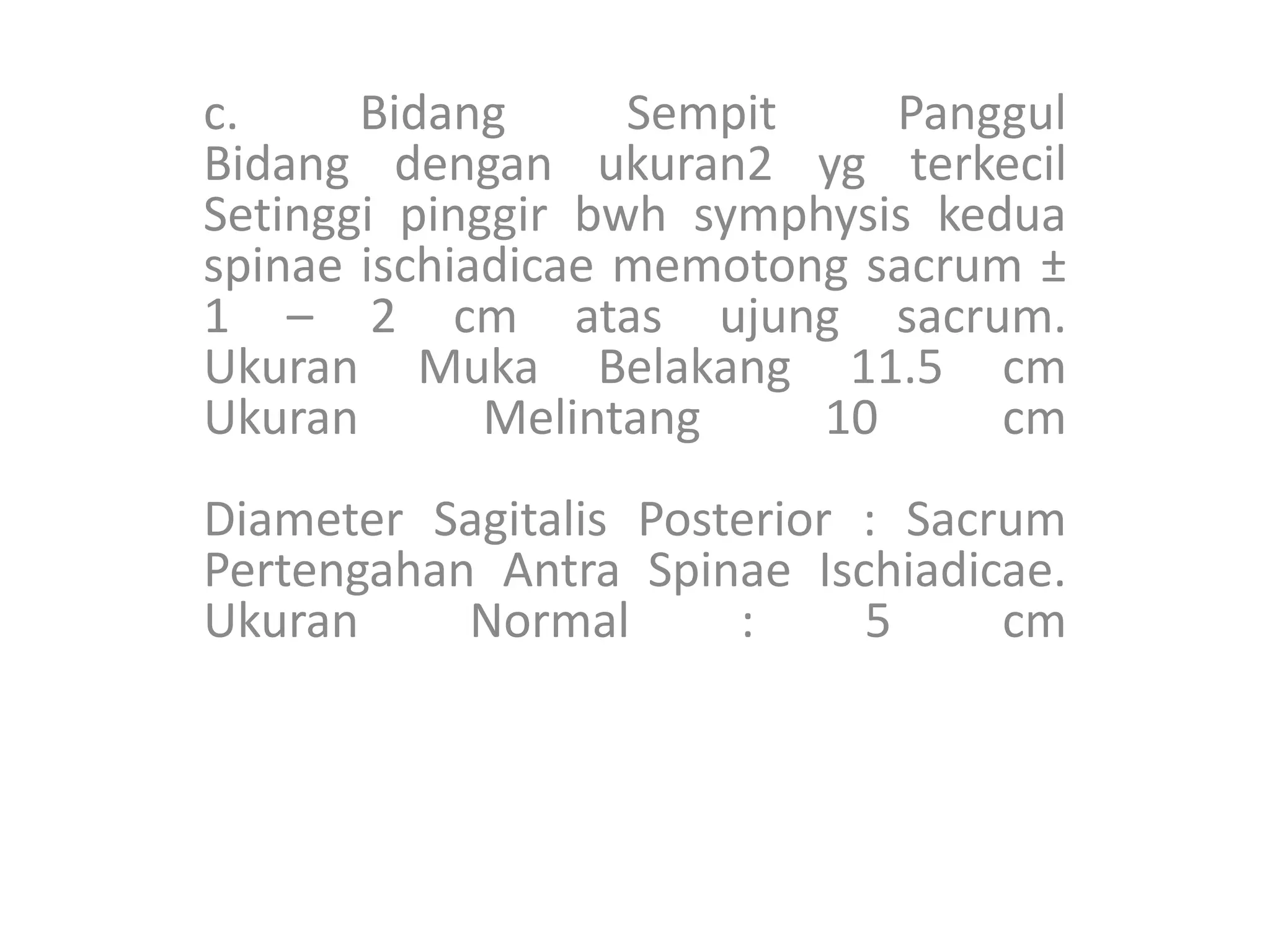 c. Bidang Sempit Panggul
Bidang dengan ukuran2 yg terkecil
Setinggi pinggir bwh symphysis kedua spinae ischiadicae memotong sacrum ± 1 – 2 cm atas ujung sacrum.
Ukuran Muka Belakang 11.5 cm
Ukuran Melintang 10 cm

Diameter Sagitalis Posterior : Sacrum Pertengahan Antra Spinae Ischiadicae.
Ukuran Normal : 5 cm